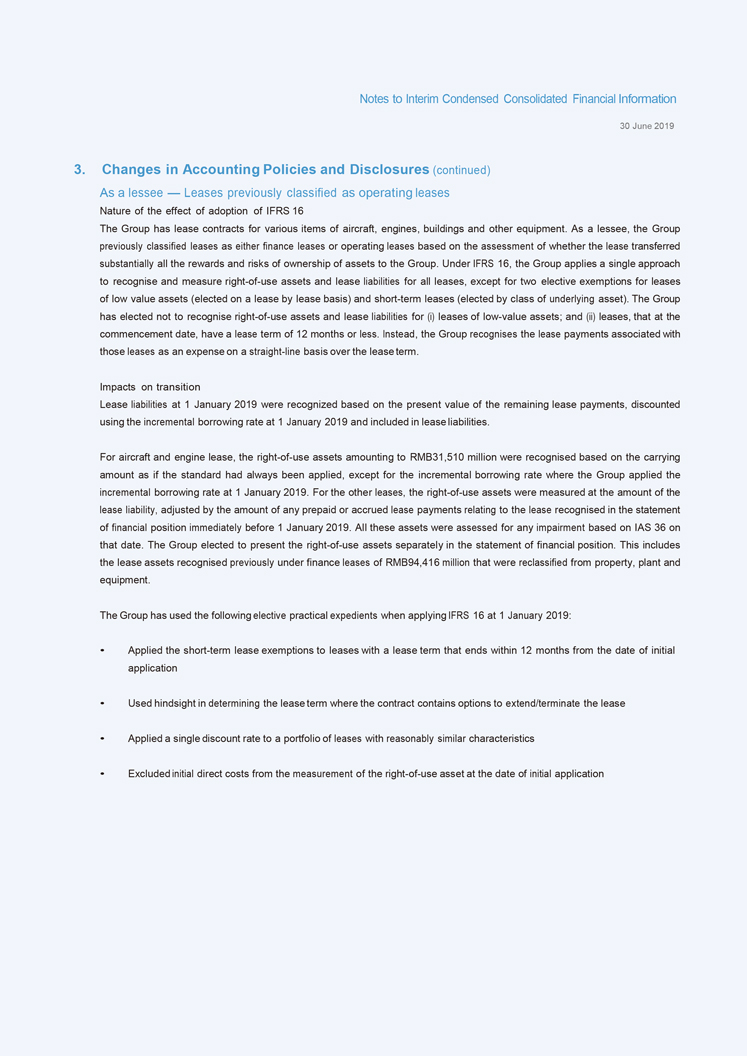 Notes to Interim Condensed Consolidated Financial Information

30 June 2019

3. Changes in Accounting Policies and Disclosures (continued)

As a lessee — Leases previously classified as operating leases

Nature of the effect of adoption of IFRS 16

The Group has lease contracts for various items of aircraft, engines, buildings and other equipment. As a lessee, the Group previously classified leases as either finance leases or operating leases based on the assessment of whether the lease transferred substantially all the rewards and risks of ownership of assets to the Group. Under IFRS 16, the Group applies a single approach to recognise and measure right-of-use assets and lease liabilities for all leases, except for two elective exemptions for leases of low value assets (elected on a lease by lease basis) and short-term leases (elected by class of underlying asset). The Group has elected not to recognise right-of-use assets and lease liabilities for (i) leases of low-value assets; and (ii) leases, that at the commencement date, have a lease term of 12 months or less. Instead, the Group recognises the lease payments associated with those leases as an expense on a straight-line basis over the lease term.

Impacts on transition

Lease liabilities at 1 January 2019 were recognized based on the present value of the remaining lease payments, discounted using the incremental borrowing rate at 1 January 2019 and included in lease liabilities.

For aircraft and engine lease, the right-of-use assets amounting to RMB31,510 million were recognised based on the carrying amount as if the standard had always been applied, except for the incremental borrowing rate where the Group applied the incremental borrowing rate at 1 January 2019. For the other leases, the right-of-use assets were measured at the amount of the lease liability, adjusted by the amount of any prepaid or accrued lease payments relating to the lease recognised in the statement of financial position immediately before 1 January 2019. All these assets were assessed for any impairment based on IAS 36 on that date. The Group elected to present the right-of-use assets separately in the statement of financial position. This includes the lease assets recognised previously under finance leases of RMB94,416 million that were reclassified from property, plant and equipment.

The Group has used the following elective practical expedients when applying IFRS 16 at 1 January 2019:

• Applied the short-term lease exemptions to leases with a lease term that ends within 12 months from the date of initial application

• Used hindsight in determining the lease term where the contract contains options to extend/terminate the lease

• Applied a single discount rate to a portfolio of leases with reasonably similar characteristics

• Excluded initial direct costs from the measurement of the right-of-use asset at the date of initial application